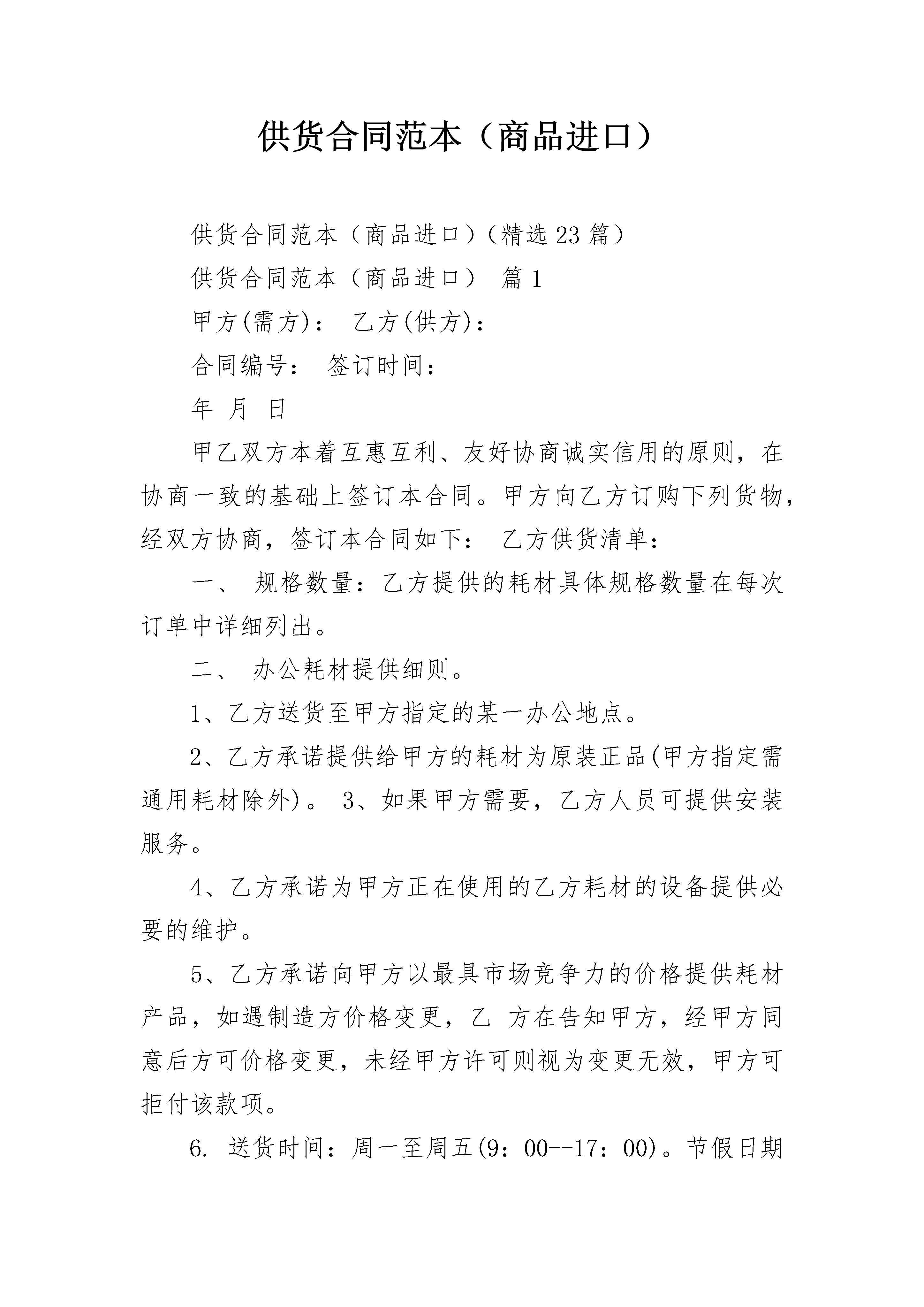 供货合同范本（商品进口）

供货合同范本（商品进口）（精选23篇）

供货合同范本（商品进口） 篇1

甲方(需方)： 乙方(供方)：

合同编号： 签订时间：

年 月 日

甲乙双方本着互惠互利、友好协商诚实信用的原则，在协商一致的基础上签订本合同。甲方向乙方订购下列货物，经双方协商，签订本合同如下： 乙方供货清单：

一、 规格数量：乙方提供的耗材具体规格数量在每次订单中详细列出。

二、 办公耗材提供细则。

1、乙方送货至甲方指定的某一办公地点。

2、乙方承诺提供给甲方的耗材为原装正品(甲方指定需通用耗材除外)。 3、如果甲方需要，乙方人员可提供安装服务。

4、乙方承诺为甲方正在使用的乙方耗材的设备提供必要的维护。

5、乙方承诺向甲方以最具市场竞争力的价格提供耗材产品，如遇制造方价格变更，乙 方在告知甲方，经甲方同意后方可价格变更，未经甲方许可则视为变更无效，甲方可拒付该款项。

6. 送货时间：周一至周五(9：00--17：00)。节假日期